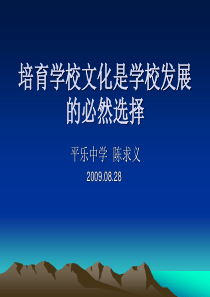 培育学校文化是学校发展的必然选择

平乐中学 陈求义

2009.08.28